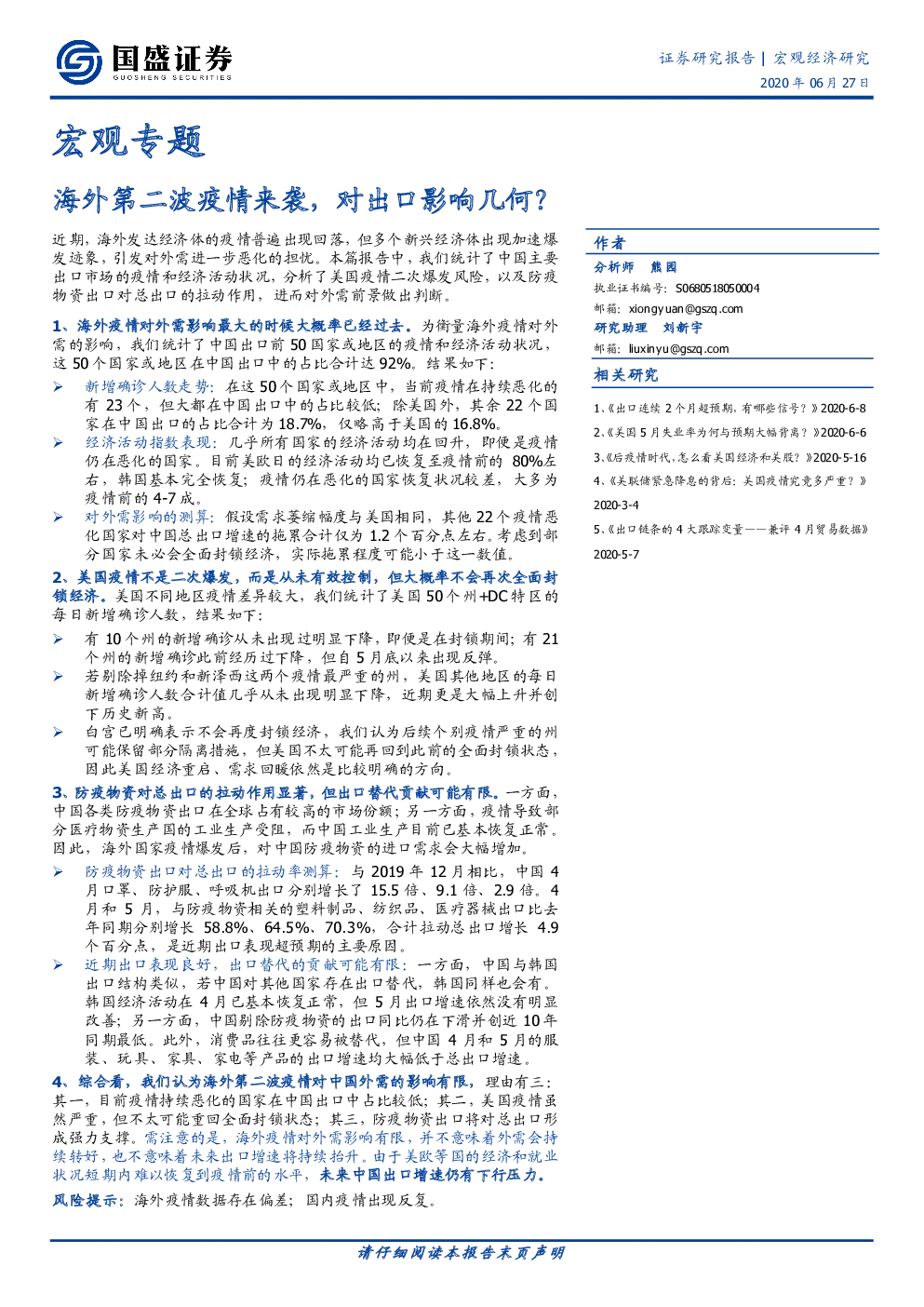 国盛证券
GUOSHENG SECURITIES

证券研究报告 | 宏观经济研究
2020 年 06 月 27 日

宏观专题

海外第二波疫情来袭，对出口影响几何？

近期，海外发达经济体的疫情普遍出现回落，但多个新兴经济体出现加速爆发迹象，引发对外需进一步恶化的担忧。本篇报告中，我们统计了中国主要出口市场的疫情和经济活动状况，分析了美国疫情二次爆发风险，以及防疫物资出口对总出口的拉动作用，进而对外需前景做出判断。

1、海外疫情对外需影响最大的时候大概率已经过去。为衡量海外疫情对外需的影响，我们统计了中国出口前 50 国家或地区的疫情和经济活动状况，这 50 个国家或地区在中国出口中的占比合计达 92%。结果如下：

➢ 新增确诊人数走势：在这 50 个国家或地区中，当前疫情在持续恶化的有 23 个，但大都在中国出口中的占比较低；除美国外，其余 22 个国家在中国出口的占比合计为 18.7%，仅略高于美国的 16.8%。

➢ 经济活动指数表现：几乎所有国家的经济活动均在回升，即便是疫情仍在恶化的国家。目前美欧日的经济活动均已恢复至疫情前的 80%左右，韩国基本完全恢复；疫情仍在恶化的国家恢复状况较差，大多为疫情前的 4-7 成。

➢ 对外需影响的测算：假设需求萎缩幅度与美国相同，其他 22 个疫情恶化国家对中国总出口增速的拖累合计仅为 1.2 个百分点左右。考虑到部分国家未必会全面封锁经济，实际拖累程度可能小于这一数值。

2、美国疫情不是二次爆发，而是从未有效控制，但大概率不会再次全面封锁经济。美国不同地区疫情差异较大，我们统计了美国 50 个州+DC 特区的每日新增确诊人数，结果如下：

➢ 有 10 个州的新增确诊从未出现过明显下降，即便是在封锁期间；有 21 个州的新增确诊此前经历过下降，但自 5 月底以来出现反弹。

➢ 若剔除掉纽约和新泽西这两个疫情最严重的州，美国其他地区的每日新增确诊人数合计值几乎从未出现明显下降，近期更是大幅上升并创下历史新高。

➢ 白宫已明确表示不会再度封锁经济，我们认为后续个别疫情严重的州可能保留部分隔离措施，但美国不太可能再回到此前的全面封锁状态，因此美国经济重启、需求回暖依然是比较明确的方向。

3、防疫物资对总出口的拉动作用显著，但出口替代贡献可能有限。一方面，中国各类防疫物资出口在全球占有较高的市场份额；另一方面，疫情导致部分医疗物资生产国的工业生产受阻，而中国工业生产目前已基本恢复正常。因此，海外国家疫情爆发后，对中国防疫物资的进口需求会大幅增加。

➢ 防疫物资出口对总出口的拉动率测算：与 2019 年 12 月相比，中国 4 月口罩、防护服、呼吸机出口分别增长了 15.5 倍、9.1 倍、2.9 倍。4 月和 5 月，与防疫物资相关的塑料制品、纺织品、医疗器械出口比去年同期分别增长 58.8%、64.5%、70.3%，合计拉动总出口增长 4.9 个百分点，是近期出口表现超预期的主要原因。

➢ 近期出口表现良好，出口替代的贡献可能有限：一方面，中国与韩国出口结构类似，若中国对其他国家存在出口替代，韩国同样也会有。韩国经济活动在 4 月已基本恢复正常，但 5 月出口增速依然没有明显改善；另一方面，中国剔除防疫物资的出口同比仍在下滑并创近 10 年同期最低。此外，消费品往往更容易被替代，但中国 4 月和 5 月的服装、玩具、家具、家电等产品的出口增速均大幅低于总出口增速。

4、综合看，我们认为海外第二波疫情对中国外需的影响有限，理由有三：其一，目前疫情持续恶化的国家在中国出口中占比较低；其二，美国疫情虽然严重，但不太可能重回全面封锁状态；其三，防疫物资出口将对总出口形成强力支撑。需注意的是，海外疫情对外需影响有限，并不意味着外需会持续转好，也不意味着未来出口增速将持续抬升。由于美欧等国的经济和就业状况短期内难以恢复到疫情前的水平，未来中国出口增速仍有下行压力。

风险提示：海外疫情数据存在偏差；国内疫情出现反复。

作者
分析师 熊园
执业证书编号：S0680518050004
邮箱：xiongyuan@gszq.com
研究助理 刘新宇
邮箱：liuxinyu@gszq.com

相关研究
1、《出口连续 2 个月超预期，有哪些信号？》2020-6-8
2、《美国 5 月失业率为何与预期大幅背离？》2020-6-6
3、《后疫情时代，怎么看美国经济和美股？》2020-5-16
4、《美联储紧急降息的背后：美国疫情究竟多严重？》2020-3-4
5、《出口链条的 4 大跟踪变量——兼评 4 月贸易数据》2020-5-7

请仔细阅读本报告末页声明